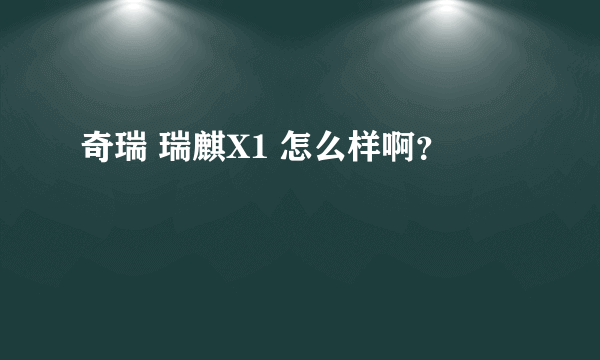 奇瑞 瑞麒X1 怎么样啊？